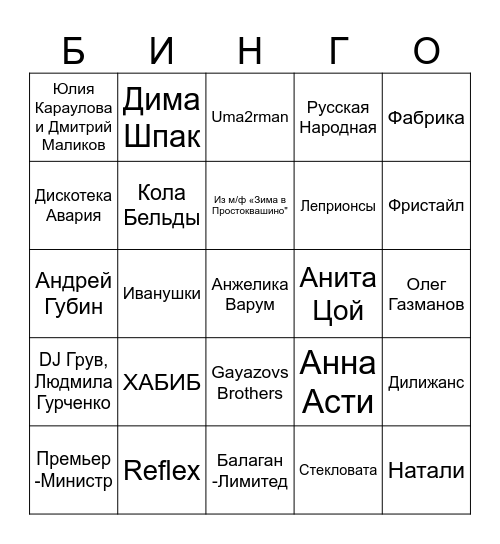 | Б | И | Н | Г | О |
|---|---|---|---|---|
| Юлия Караулова и Дмитрий Маликов | Дима Шпак | Uma2rman | Русская Народная | Фабрика |
| Дискотека Авария | Кола Бельды | Из м/ф «Зима в Простоквашино" | Леприонсы | Фристайл |
| Андрей Губин | Иванушки | Анжелика Варум | Анита Цой | Олег Газманов |
| DJ Грув, Людмила Гурченко | ХАБИБ | Gayazovs Brothers | Анна Асти | Дилижанс |
| Премьер -Министр | Reflex | Балаган -Лимитед | Стекловата | Натали |